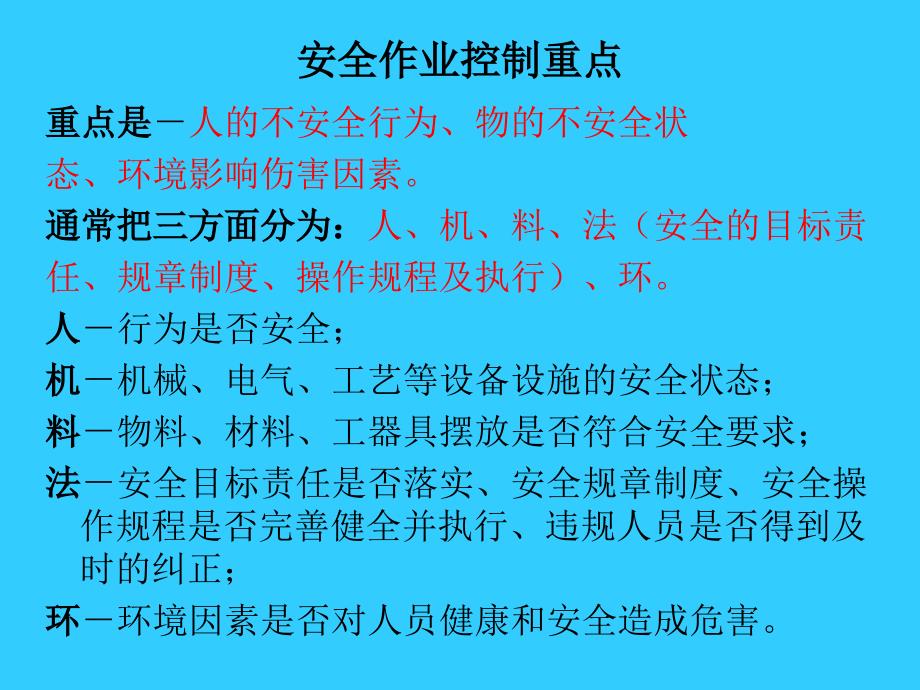 安全作业控制重点

重点是－人的不安全行为、物的不安全状态、环境影响伤害因素。

通常把三方面分为：人、机、料、法（安全的目标责任、规章制度、操作规程及执行）、环。

人－行为是否安全；

机－机械、电气、工艺等设备设施的安全状态；

料－物料、材料、工器具摆放是否符合安全要求；

法－安全目标责任是否落实、安全规章制度、安全操作规程是否完善健全并执行、违规人员是否得到及时的纠正；

环－环境因素是否对人员健康和安全造成危害。